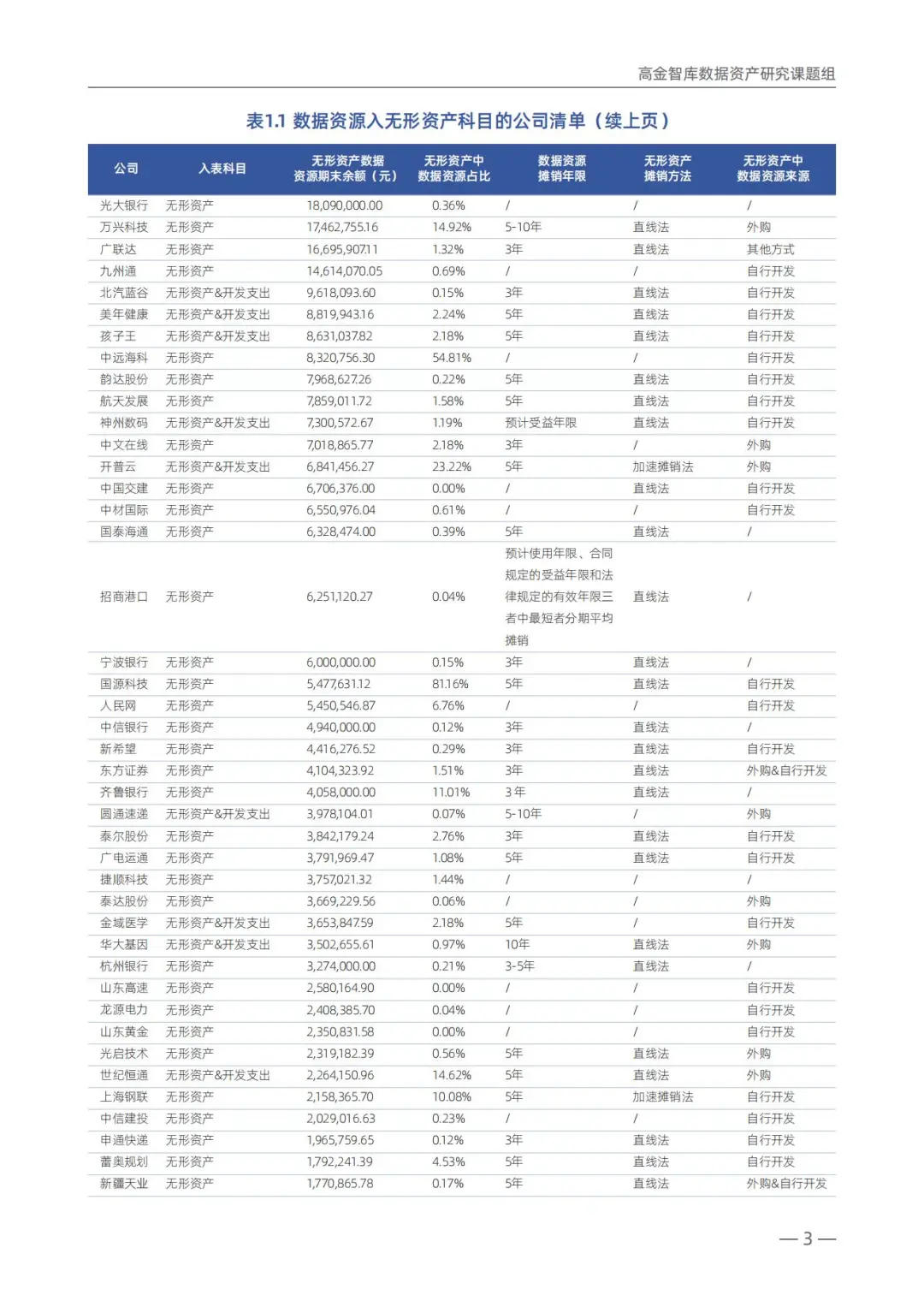 高金智库数据资产研究课题组

表1.1 数据资源入无形资产科目的公司清单（续上页）

| 公司 | 入表科目 | 无形资产数据资源期末余额（元） | 无形资产中数据资源占比 | 数据资源摊销年限 | 无形资产摊销方法 | 无形资产中数据资源来源 |
|---|---|---|---|---|---|---|
| 光大银行 | 无形资产 | 18,090,000.00 | 0.36% | / | / | / |
| 万兴科技 | 无形资产 | 17,462,755.16 | 14.92% | 5-10年 | 直线法 | 外购 |
| 广联达 | 无形资产 | 16,695,907.11 | 1.32% | 3年 | 直线法 | 其他方式 |
| 九州通 | 无形资产 | 14,614,070.05 | 0.69% | / | / | 自行开发 |
| 北汽蓝谷 | 无形资产&开发支出 | 9,618,093.60 | 0.15% | 3年 | 直线法 | 自行开发 |
| 美年健康 | 无形资产&开发支出 | 8,819,943.16 | 2.24% | 5年 | 直线法 | 自行开发 |
| 孩子王 | 无形资产&开发支出 | 8,631,037.82 | 2.18% | 5年 | 直线法 | 自行开发 |
| 中远海科 | 无形资产 | 8,320,756.30 | 54.81% | / | / | 自行开发 |
| 韵达股份 | 无形资产 | 7,968,627.26 | 0.22% | 5年 | 直线法 | 自行开发 |
| 航天发展 | 无形资产 | 7,859,011.72 | 1.58% | 5年 | 直线法 | 自行开发 |
| 神州数码 | 无形资产&开发支出 | 7,300,572.67 | 1.19% | 预计受益年限 | 直线法 | 自行开发 |
| 中文在线 | 无形资产 | 7,018,865.77 | 2.18% | 3年 | / | 外购 |
| 开普云 | 无形资产&开发支出 | 6,841,456.27 | 23.22% | 5年 | 加速摊销法 | 外购 |
| 中国交建 | 无形资产 | 6,706,376.00 | 0.00% | / | 直线法 | 自行开发 |
| 中材国际 | 无形资产 | 6,550,976.04 | 0.61% | / | / | 自行开发 |
| 国泰海通 | 无形资产 | 6,328,474.00 | 0.39% | 5年 | 直线法 | / |
| 招商港口 | 无形资产 | 6,251,120.27 | 0.04% | 预计使用年限、合同规定的受益年限和法律规定的有效年限三者中最短者分期平均摊销 | 直线法 | / |
| 宁波银行 | 无形资产 | 6,000,000.00 | 0.15% | 3年 | 直线法 | / |
| 国源科技 | 无形资产 | 5,477,631.12 | 81.16% | 5年 | 直线法 | 自行开发 |
| 人民网 | 无形资产 | 5,450,546.87 | 6.76% | / | / | 自行开发 |
| 中信银行 | 无形资产 | 4,940,000.00 | 0.12% | 3年 | 直线法 | / |
| 新希望 | 无形资产 | 4,416,276.52 | 0.29% | 3年 | 直线法 | 自行开发 |
| 东方证券 | 无形资产 | 4,104,323.92 | 1.51% | 3年 | 直线法 | 外购&自行开发 |
| 齐鲁银行 | 无形资产 | 4,058,000.00 | 11.01% | 3 年 | 直线法 | / |
| 圆通速递 | 无形资产&开发支出 | 3,978,104.01 | 0.07% | 5-10年 | / | 外购 |
| 泰尔股份 | 无形资产 | 3,842,179.24 | 2.76% | 3年 | 直线法 | 自行开发 |
| 广电运通 | 无形资产 | 3,791,969.47 | 1.08% | 5年 | 直线法 | 自行开发 |
| 捷顺科技 | 无形资产 | 3,757,021.32 | 1.44% | / | / | / |
| 泰达股份 | 无形资产 | 3,669,229.56 | 0.06% | / | / | 外购 |
| 金域医学 | 无形资产&开发支出 | 3,653,847.59 | 2.18% | 5年 | / | 自行开发 |
| 华大基因 | 无形资产&开发支出 | 3,502,655.61 | 0.97% | 10年 | 直线法 | 外购 |
| 杭州银行 | 无形资产 | 3,274,000.00 | 0.21% | 3-5年 | 直线法 | / |
| 山东高速 | 无形资产 | 2,580,164.90 | 0.00% | / | / | 自行开发 |
| 龙源电力 | 无形资产 | 2,408,385.70 | 0.04% | / | / | 自行开发 |
| 山东黄金 | 无形资产 | 2,350,831.58 | 0.00% | / | / | 自行开发 |
| 光启技术 | 无形资产 | 2,319,182.39 | 0.56% | 5年 | 直线法 | 外购 |
| 世纪恒通 | 无形资产&开发支出 | 2,264,150.96 | 14.62% | 5年 | 直线法 | 外购 |
| 上海钢联 | 无形资产 | 2,158,365.70 | 10.08% | 5年 | 加速摊销法 | 自行开发 |
| 中信建投 | 无形资产 | 2,029,016.63 | 0.23% | / | / | 自行开发 |
| 申通快递 | 无形资产 | 1,965,759.65 | 0.12% | 3年 | 直线法 | 自行开发 |
| 蕾奥规划 | 无形资产 | 1,792,241.39 | 4.53% | 5年 | 直线法 | 自行开发 |
| 新疆天业 | 无形资产 | 1,770,865.78 | 0.17% | 5年 | 直线法 | 外购&自行开发 |

— 3 —